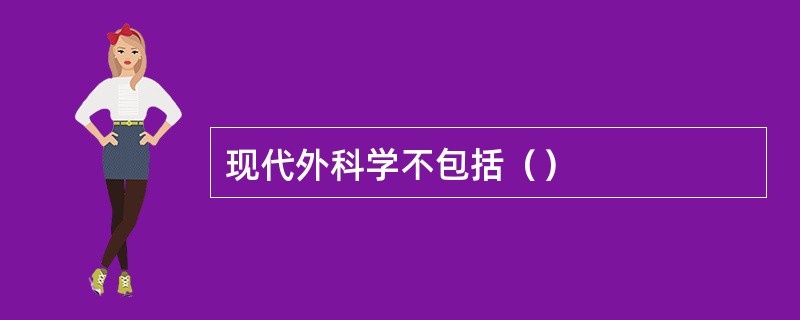 现代外科学不包括（）